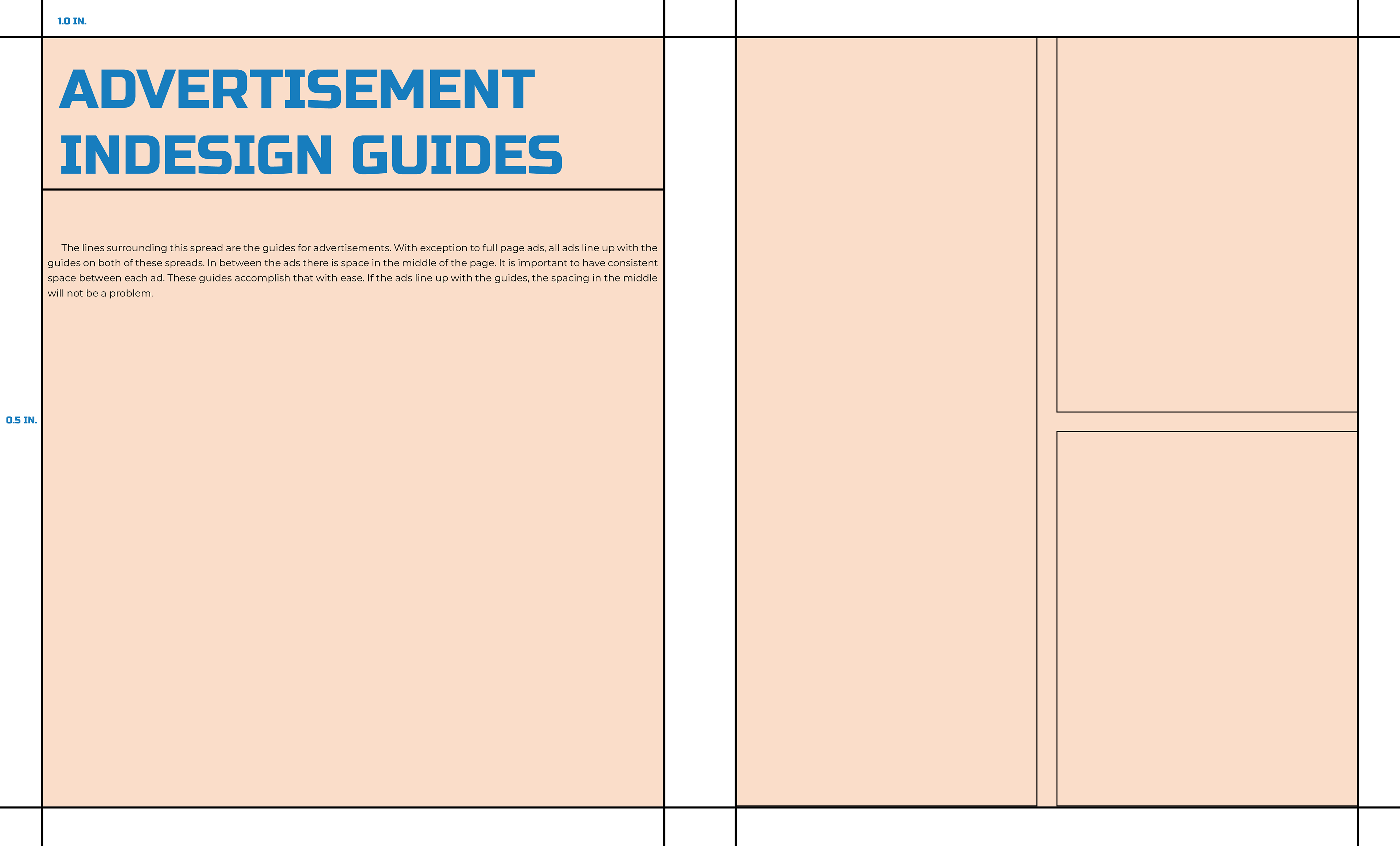 1.0 IN.

ADVERTISEMENT
INDESIGN GUIDES

The lines surrounding this spread are the guides for advertisements. With exception to full page ads, all ads line up with the guides on both of these spreads. In between the ads there is space in the middle of the page. It is important to have consistent space between each ad. These guides accomplish that with ease. If the ads line up with the guides, the spacing in the middle will not be a problem.

0.5 IN.